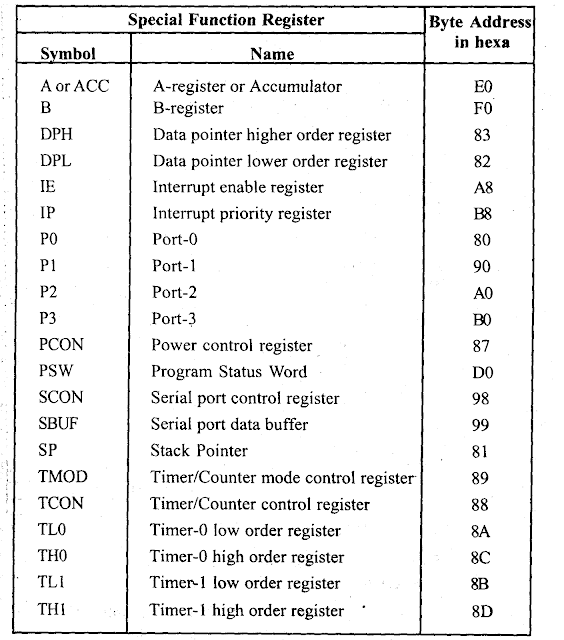 | Special Function Register | | Byte Address in hexa |
|---|---|---|
| Symbol | Name | |
| A or ACC | A-register or Accumulator | E0 |
| B | B-register | F0 |
| DPH | Data pointer higher order register | 83 |
| DPL | Data pointer lower order register | 82 |
| IE | Interrupt enable register | A8 |
| IP | Interrupt priority register | B8 |
| P0 | Port-0 | 80 |
| P1 | Port-1 | 90 |
| P2 | Port-2 | A0 |
| P3 | Port-3 | B0 |
| PCON | Power control register | 87 |
| PSW | Program Status Word | D0 |
| SCON | Serial port control register | 98 |
| SBUF | Serial port data buffer | 99 |
| SP | Stack Pointer | 81 |
| TMOD | Timer/Counter mode control register | 89 |
| TCON | Timer/Counter control register | 88 |
| TL0 | Timer-0 low order register | 8A |
| TH0 | Timer-0 high order register | 8C |
| TL1 | Timer-1 low order register | 8B |
| TH1 | Timer-1 high order register | 8D |